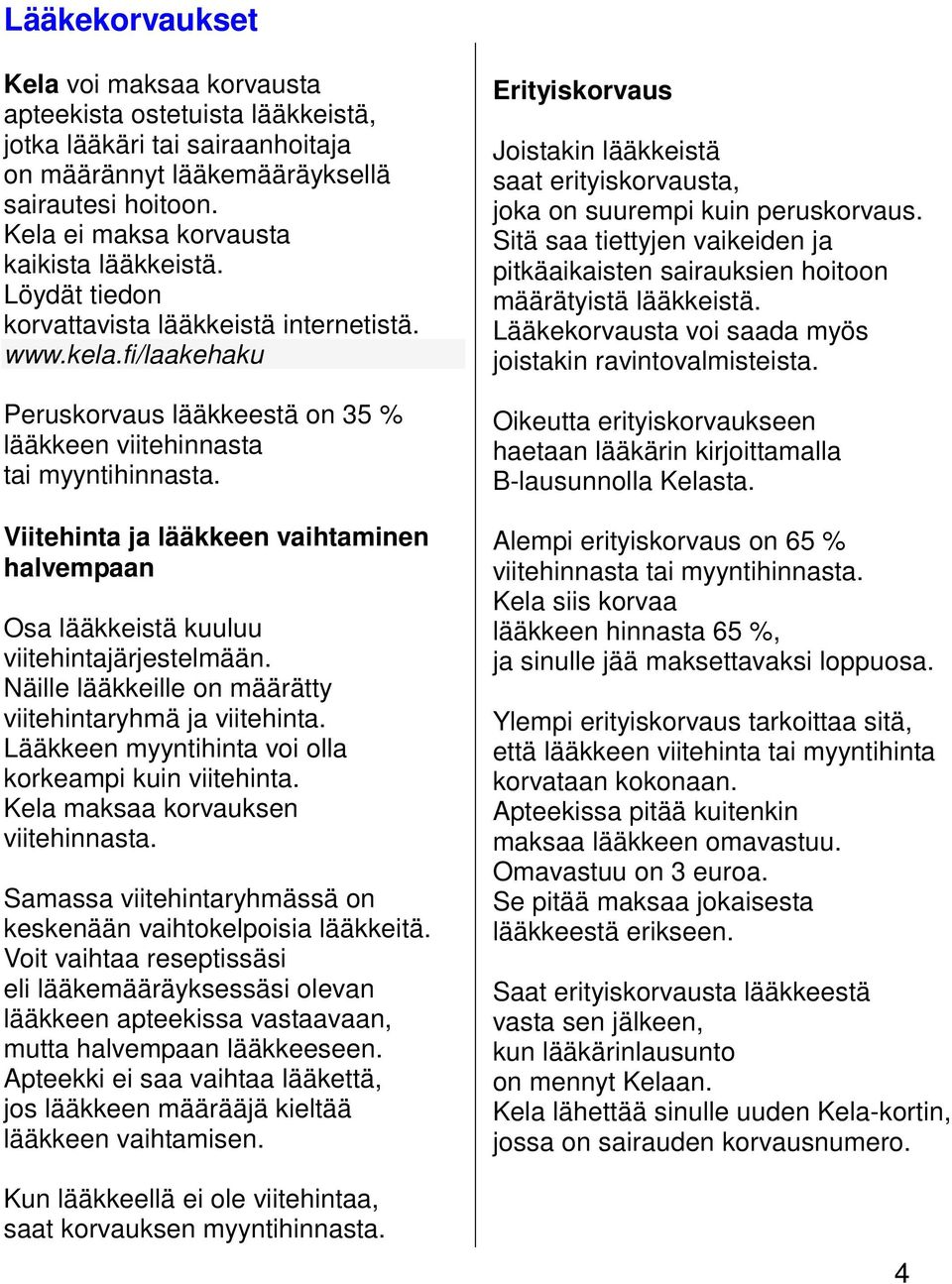 Lääkekorvaukset

Kela voi maksaa korvausta apteekista ostetuista lääkkeistä, jotka lääkäri tai sairaanhoitaja on määrännyt lääkemääräyksellä sairautesi hoitoon. Kela ei maksa korvausta kaikista lääkkeistä. Löydät tiedon korvattavista lääkkeistä internetistä. www.kela.fi/laakehaku

Peruskorvaus lääkkeestä on 35 % lääkkeen viitehinnasta tai myyntihinnasta.

Viitehinta ja lääkkeen vaihtaminen halvempaan

Osa lääkkeistä kuuluu viitehintajärjestelmään. Näille lääkkeille on määrätty viitehintaryhmä ja viitehinta. Lääkkeen myyntihinta voi olla korkeampi kuin viitehinta. Kela maksaa korvauksen viitehinnasta.

Samassa viitehintaryhmässä on keskenään vaihtokelpoisia lääkkeitä. Voit vaihtaa reseptissäsi eli lääkemääräyksessäsi olevan lääkkeen apteekissa vastaavaan, mutta halvempaan lääkkeeseen. Apteekki ei saa vaihtaa lääkettä, jos lääkkeen määrääjä kieltää lääkkeen vaihtamisen.

Kun lääkkeellä ei ole viitehintaa, saat korvauksen myyntihinnasta.

Erityiskorvaus

Joistakin lääkkeistä saat erityiskorvausta, joka on suurempi kuin peruskorvaus. Sitä saa tiettyjen vaikeiden ja pitkäaikaisten sairauksien hoitoon määrätyistä lääkkeistä. Lääkekorvausta voi saada myös joistakin ravintovalmisteista.

Oikeutta erityiskorvaukseen haetaan lääkärin kirjoittamalla B-lausunnolla Kelasta.

Alempi erityiskorvaus on 65 % viitehinnasta tai myyntihinnasta. Kela siis korvaa lääkkeen hinnasta 65 %, ja sinulle jää maksettavaksi loppuosa.

Ylempi erityiskorvaus tarkoittaa sitä, että lääkkeen viitehinta tai myyntihinta korvataan kokonaan. Apteekissa pitää kuitenkin maksaa lääkkeen omavastuu. Omavastuu on 3 euroa. Se pitää maksaa jokaisesta lääkkeestä erikseen.

Saat erityiskorvausta lääkkeestä vasta sen jälkeen, kun lääkärinlausunto on mennyt Kelaan. Kela lähettää sinulle uuden Kela-kortin, jossa on sairauden korvausnumero.

4